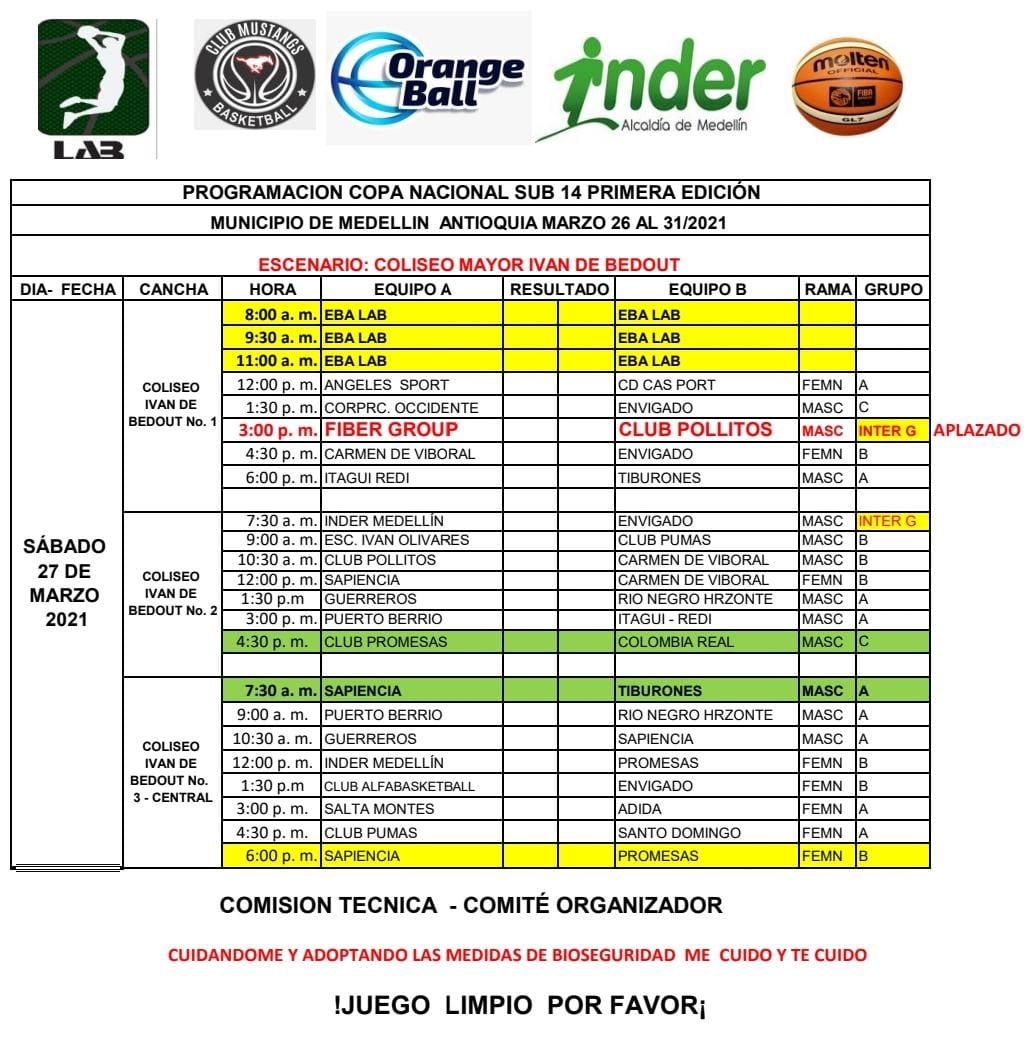 LAB

CLUB MUSTANGS BASKETBALL

Orange Ball

inder Alcaldía de Medellín

molten OFFICIAL FIBA GL7

PROGRAMACION COPA NACIONAL SUB 14 PRIMERA EDICIÓN

MUNICIPIO DE MEDELLIN ANTIOQUIA MARZO 26 AL 31/2021

ESCENARIO: COLISEO MAYOR IVAN DE BEDOUT

| DIA- FECHA | CANCHA | HORA | EQUIPO A | RESULTADO | | EQUIPO B | RAMA | GRUPO | |
|---|---|---|---|---|---|---|---|---|---|
| SÁBADO 27 DE MARZO 2021 | COLISEO IVAN DE BEDOUT No. 1 | 8:00 a. m. | EBA LAB | | | EBA LAB | | | |
| | | 9:30 a. m. | EBA LAB | | | EBA LAB | | | |
| | | 11:00 a. m. | EBA LAB | | | EBA LAB | | | |
| | | 12:00 p. m. | ANGELES SPORT | | | CD CAS PORT | FEMN | A | |
| | | 1:30 p. m. | CORPRC. OCCIDENTE | | | ENVIGADO | MASC | C | |
| | | 3:00 p. m. | FIBER GROUP | | | CLUB POLLITOS | MASC | INTER G | APLAZADO |
| | | 4:30 p. m. | CARMEN DE VIBORAL | | | ENVIGADO | FEMN | B | |
| | | 6:00 p. m. | ITAGUI REDI | | | TIBURONES | MASC | A | |
| | | | | | | | | | |
| | COLISEO IVAN DE BEDOUT No. 2 | 7:30 a. m. | INDER MEDELLÍN | | | ENVIGADO | MASC | INTER G | |
| | | 9:00 a. m. | ESC. IVAN OLIVARES | | | CLUB PUMAS | MASC | B | |
| | | 10:30 a. m. | CLUB POLLITOS | | | CARMEN DE VIBORAL | MASC | B | |
| | | 12:00 p. m. | SAPIENCIA | | | CARMEN DE VIBORAL | FEMN | B | |
| | | 1:30 p.m | GUERREROS | | | RIO NEGRO HRZONTE | MASC | A | |
| | | 3:00 p. m. | PUERTO BERRIO | | | ITAGUI - REDI | MASC | A | |
| | | 4:30 p. m. | CLUB PROMESAS | | | COLOMBIA REAL | MASC | C | |
| | | | | | | | | | |
| | COLISEO IVAN DE BEDOUT No. 3 - CENTRAL | 7:30 a. m. | SAPIENCIA | | | TIBURONES | MASC | A | |
| | | 9:00 a. m. | PUERTO BERRIO | | | RIO NEGRO HRZONTE | MASC | A | |
| | | 10:30 a. m. | GUERREROS | | | SAPIENCIA | MASC | A | |
| | | 12:00 p. m. | INDER MEDELLÍN | | | PROMESAS | FEMN | B | |
| | | 1:30 p.m | CLUB ALFABASKETBALL | | | ENVIGADO | FEMN | B | |
| | | 3:00 p. m. | SALTA MONTES | | | ADIDA | FEMN | A | |
| | | 4:30 p. m. | CLUB PUMAS | | | SANTO DOMINGO | FEMN | A | |
| | | 6:00 p. m. | SAPIENCIA | | | PROMESAS | FEMN | B | |

COMISION TECNICA - COMITÉ ORGANIZADOR

CUIDANDOME Y ADOPTANDO LAS MEDIDAS DE BIOSEGURIDAD ME CUIDO Y TE CUIDO

!JUEGO LIMPIO POR FAVOR¡